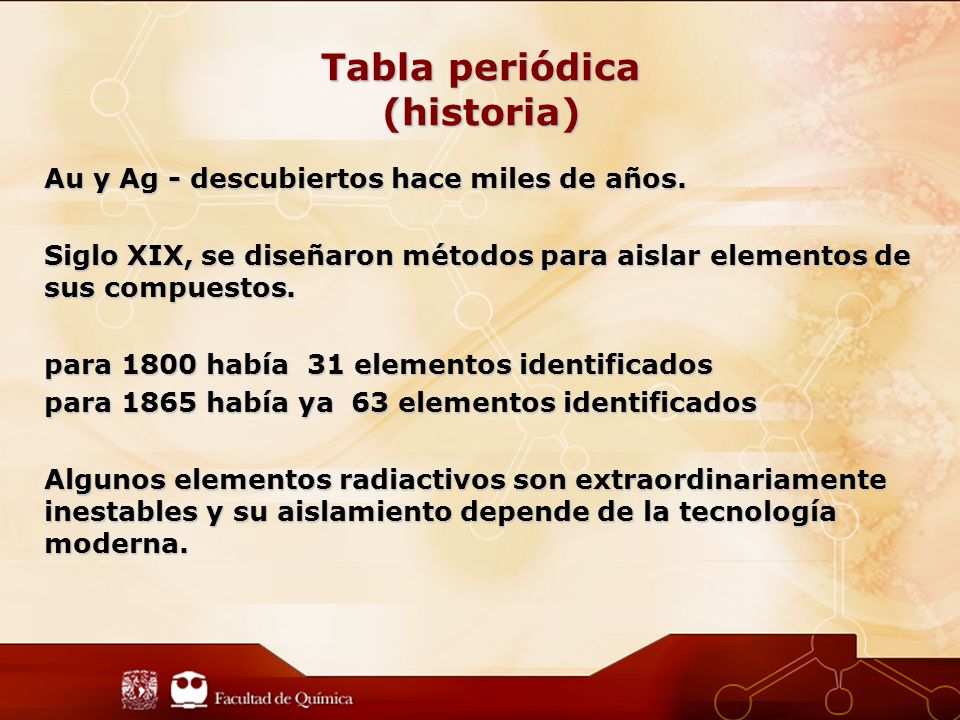 Tabla periódica
(historia)

Au y Ag - descubiertos hace miles de años.

Siglo XIX, se diseñaron métodos para aislar elementos de sus compuestos.

para 1800 había 31 elementos identificados
para 1865 había ya 63 elementos identificados

Algunos elementos radiactivos son extraordinariamente inestables y su aislamiento depende de la tecnología moderna.

Facultad de Química